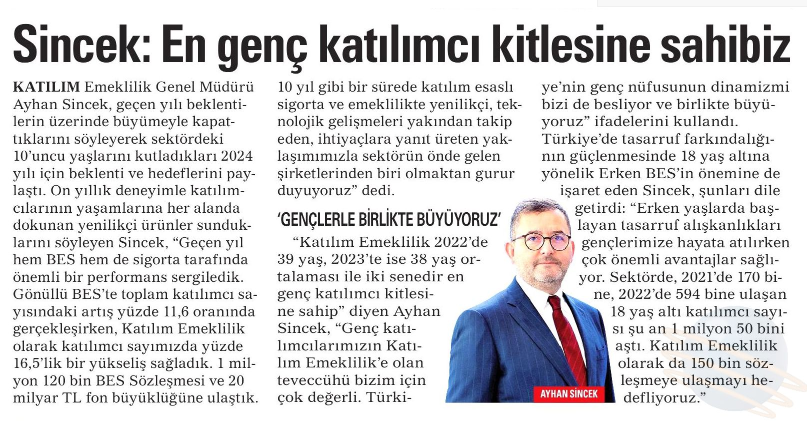 Sincek: En genç katılımcı kitlesine sahibiz

KATILIM Emeklilik Genel Müdürü Ayhan Sincek, geçen yılı beklentilerin üzerinde büyümeyle kapattıklarını söyleyerek sektördeki 10'uncu yaşlarını kutladıkları 2024 yılı için beklenti ve hedeflerini paylaştı. On yıllık deneyimle katılımcılarının yaşamlarına her alanda dokunan yenilikçi ürünler sunduklarını söyleyen Sincek, "Geçen yıl hem BES hem de sigorta tarafında önemli bir performans sergiledik. Gönüllü BES'te toplam katılımcı sayısındaki artış yüzde 11,6 oranında gerçekleşirken, Katılım Emeklilik olarak katılımcı sayımızda yüzde 16,5'lik bir yükseliş sağladık. 1 milyon 120 bin BES Sözleşmesi ve 20 milyar TL fon büyüklüğüne ulaştık. 10 yıl gibi bir sürede katılım esaslı sigorta ve emeklilikte yenilikçi, teknolojik gelişmeleri yakından takip eden, ihtiyaçlara yanıt üreten yaklaşımımızla sektörün önde gelen şirketlerinden biri olmaktan gurur duyuyoruz" dedi.

'GENÇLERLE BİRLİKTE BÜYÜYORUZ'

"Katılım Emeklilik 2022'de 39 yaş, 2023'te ise 38 yaş ortalaması ile iki senedir en genç katılımcı kitlesine sahip" diyen Ayhan Sincek, "Genç katılımcılarımızın Katılım Emeklilik'e olan teveccühü bizim için çok değerli. Türkiye'nin genç nüfusunun dinamizmi bizi de besliyor ve birlikte büyüyoruz" ifadelerini kullandı. Türkiye'de tasarruf farkındalığının güçlenmesinde 18 yaş altına yönelik Erken BES'in önemine de işaret eden Sincek, şunları dile getirdi: "Erken yaşlarda başlayan tasarruf alışkanlıkları gençlerimize hayata atılırken çok önemli avantajlar sağlıyor. Sektörde, 2021'de 170 bine, 2022'de 594 bine ulaşan 18 yaş altı katılımcı sayısı şu an 1 milyon 50 bini aştı. Katılım Emeklilik olarak da 150 bin sözleşmeye ulaşmayı hedefliyoruz."

AYHAN SİNCEK